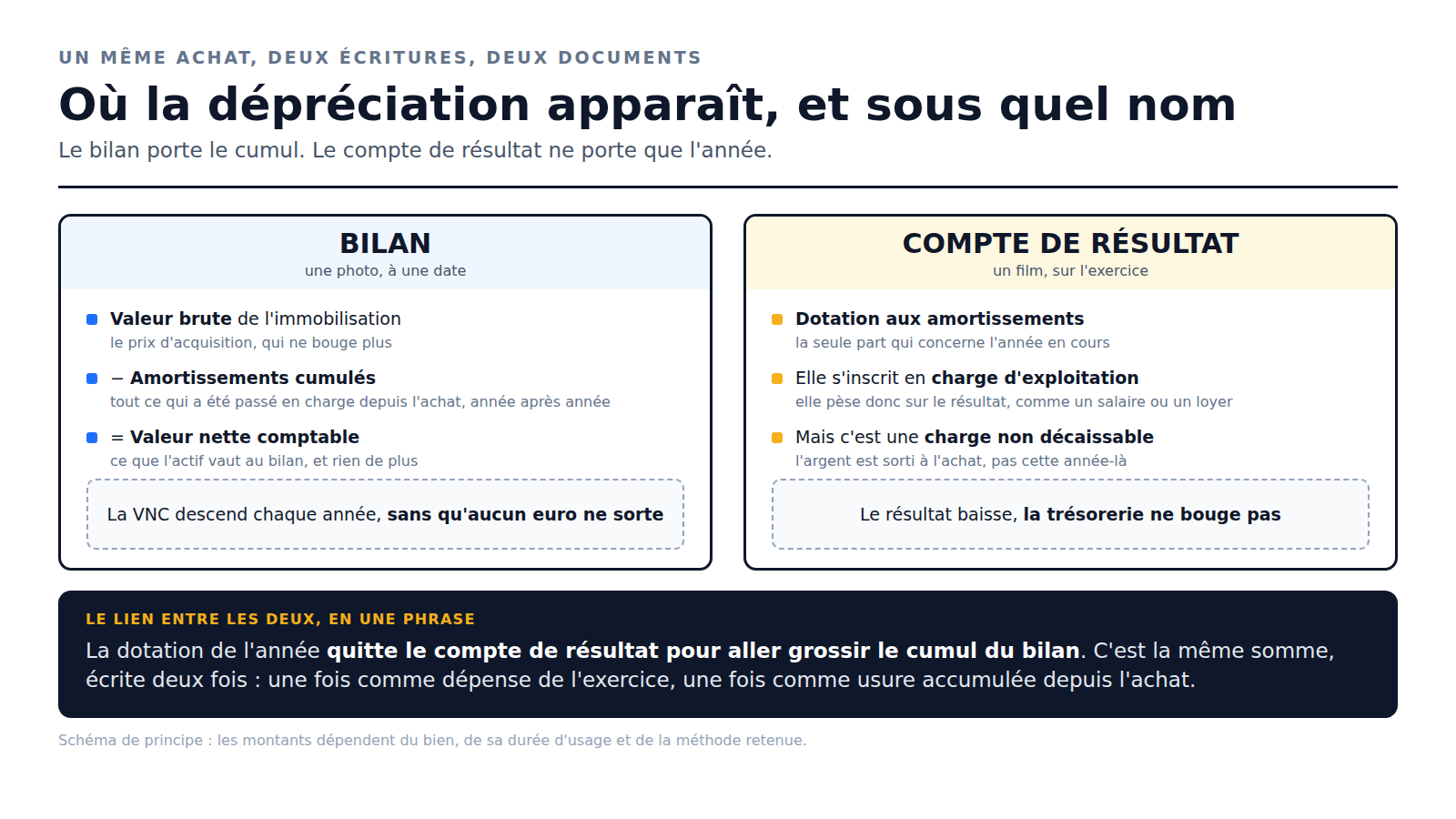 UN MÊME ACHAT, DEUX ÉCRITURES, DEUX DOCUMENTS

Où la dépréciation apparaît, et sous quel nom

Le bilan porte le cumul. Le compte de résultat ne porte que l'année.

BILAN
une photo, à une date

Valeur brute de l'immobilisation
le prix d'acquisition, qui ne bouge plus

− Amortissements cumulés
tout ce qui a été passé en charge depuis l'achat, année après année

= Valeur nette comptable
ce que l'actif vaut au bilan, et rien de plus

La VNC descend chaque année, sans qu'aucun euro ne sorte

COMPTE DE RÉSULTAT
un film, sur l'exercice

Dotation aux amortissements
la seule part qui concerne l'année en cours

Elle s'inscrit en charge d'exploitation
elle pèse donc sur le résultat, comme un salaire ou un loyer

Mais c'est une charge non décaissable
l'argent est sorti à l'achat, pas cette année-là

Le résultat baisse, la trésorerie ne bouge pas

LE LIEN ENTRE LES DEUX, EN UNE PHRASE

La dotation de l'année quitte le compte de résultat pour aller grossir le cumul du bilan. C'est la même somme, écrite deux fois : une fois comme dépense de l'exercice, une fois comme usure accumulée depuis l'achat.

Schéma de principe : les montants dépendent du bien, de sa durée d'usage et de la méthode retenue.